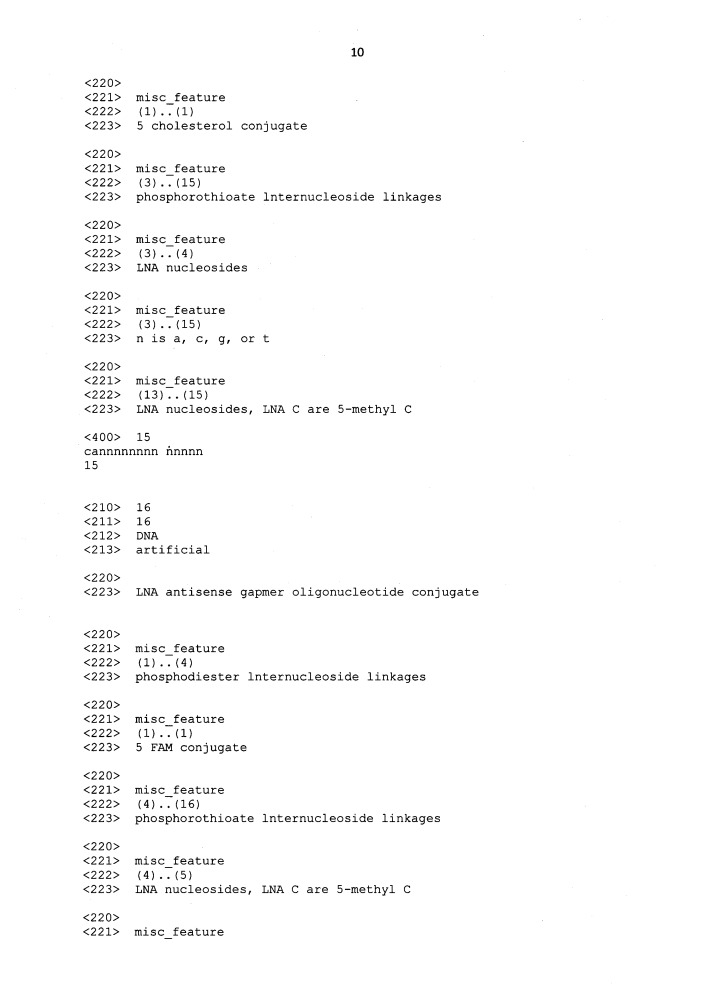 10

<220>
<221> misc_feature
<222> (1)..(1)
<223> 5 cholesterol conjugate

<220>
<221> misc_feature
<222> (3)..(15)
<223> phosphorothioate lnternucleoside linkages

<220>
<221> misc_feature
<222> (3)..(4)
<223> LNA nucleosides

<220>
<221> misc_feature
<222> (3)..(15)
<223> n is a, c, g, or t

<220>
<221> misc_feature
<222> (13)..(15)
<223> LNA nucleosides, LNA C are 5-methyl C

<400> 15
cannnnnnnn nnnnn
15

<210> 16
<211> 16
<212> DNA
<213> artificial

<220>
<223> LNA antisense gapmer oligonucleotide conjugate

<220>
<221> misc_feature
<222> (1)..(4)
<223> phosphodiester lnternucleoside linkages

<220>
<221> misc_feature
<222> (1)..(1)
<223> 5 FAM conjugate

<220>
<221> misc_feature
<222> (4)..(16)
<223> phosphorothioate lnternucleoside linkages

<220>
<221> misc_feature
<222> (4)..(5)
<223> LNA nucleosides, LNA C are 5-methyl C

<220>
<221> misc_feature